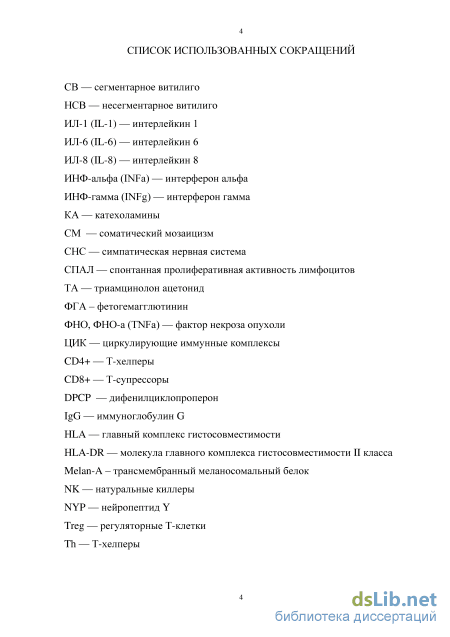 4

СПИСОК ИСПОЛЬЗОВАННЫХ СОКРАЩЕНИЙ

СВ — сегментарное витилиго

НСВ — несегментарное витилиго

ИЛ-1 (IL-1) — интерлейкин 1

ИЛ-6 (IL-6) — интерлейкин 6

ИЛ-8 (IL-8) — интерлейкин 8

ИНФ-альфа (INFa) — интерферон альфа

ИНФ-гамма (INFg) — интерферон гамма

КА — катехоламины

СМ — соматический мозаицизм

СНС — симпатическая нервная система

СПАЛ — спонтанная пролиферативная активность лимфоцитов

ТА — триамцинолон ацетонид

ФГА – фетогемагглютинин

ФНО, ФНО-а (TNFa) — фактор некроза опухоли

ЦИК — циркулирующие иммунные комплексы

CD4+ — Т-хелперы

CD8+ — Т-супрессоры

DPCP — дифенилциклопроперон

IgG — иммуноглобулин G

HLA — главный комплекс гистосовместимости

HLA-DR — молекула главного комплекса гистосовместимости II класса

Melan-A – трансмембранный меланосомальный белок

NK — натуральные киллеры

NYP — нейропептид Y

Treg — регуляторные Т-клетки

Th — Т-хелперы

4

dsLib.net
библиотека диссертаций